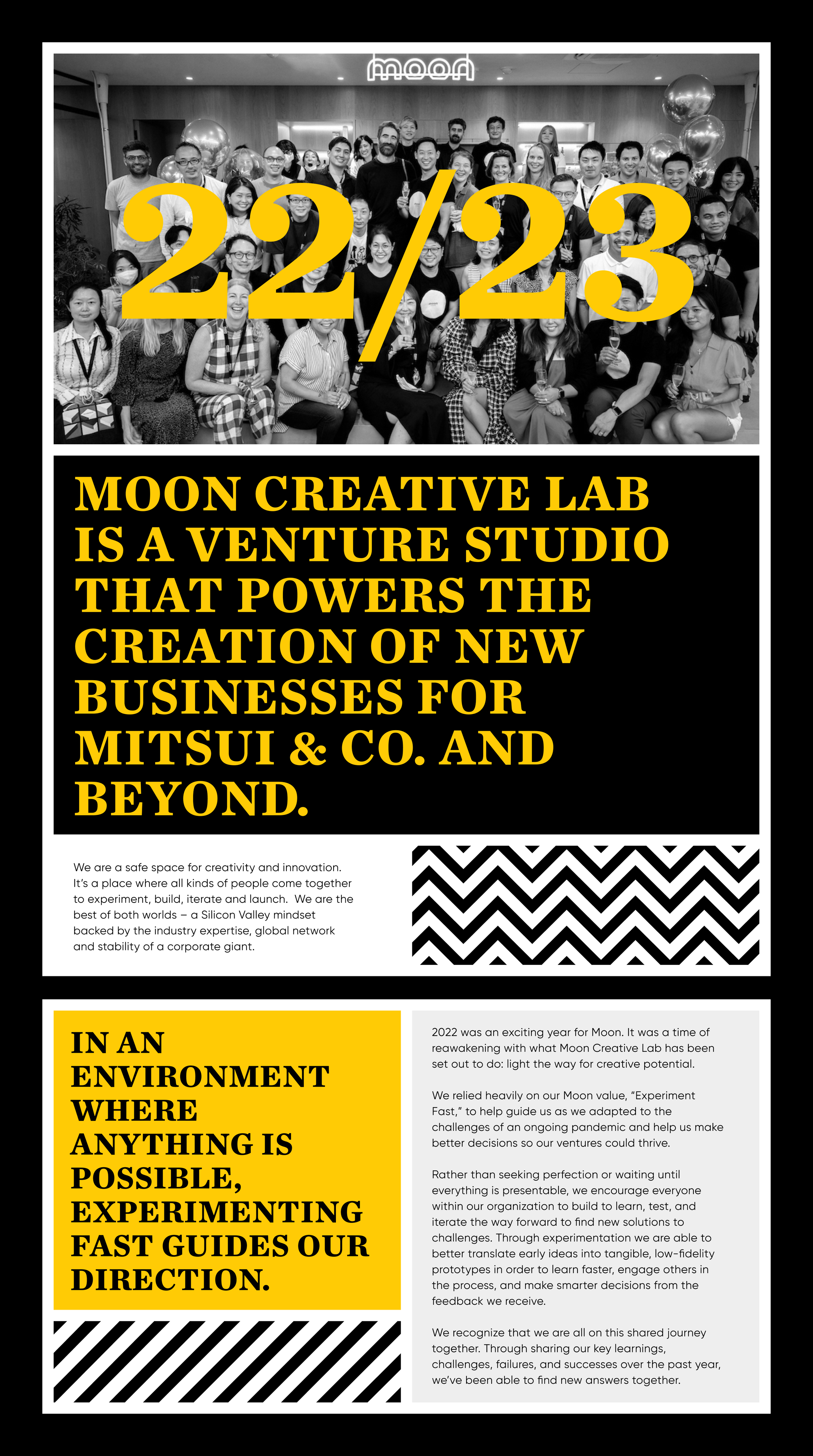 moon

22/23

MOON CREATIVE LAB IS A VENTURE STUDIO THAT POWERS THE CREATION OF NEW BUSINESSES FOR MITSUI & CO. AND BEYOND.

We are a safe space for creativity and innovation. It's a place where all kinds of people come together to experiment, build, iterate and launch. We are the best of both worlds – a Silicon Valley mindset backed by the industry expertise, global network and stability of a corporate giant.

IN AN ENVIRONMENT WHERE ANYTHING IS POSSIBLE, EXPERIMENTING FAST GUIDES OUR DIRECTION.

2022 was an exciting year for Moon. It was a time of reawakening with what Moon Creative Lab has been set out to do: light the way for creative potential.

We relied heavily on our Moon value, "Experiment Fast," to help guide us as we adapted to the challenges of an ongoing pandemic and help us make better decisions so our ventures could thrive.

Rather than seeking perfection or waiting until everything is presentable, we encourage everyone within our organization to build to learn, test, and iterate the way forward to find new solutions to challenges. Through experimentation we are able to better translate early ideas into tangible, low-fidelity prototypes in order to learn faster, engage others in the process, and make smarter decisions from the feedback we receive.

We recognize that we are all on this shared journey together. Through sharing our key learnings, challenges, failures, and successes over the past year, we've been able to find new answers together.